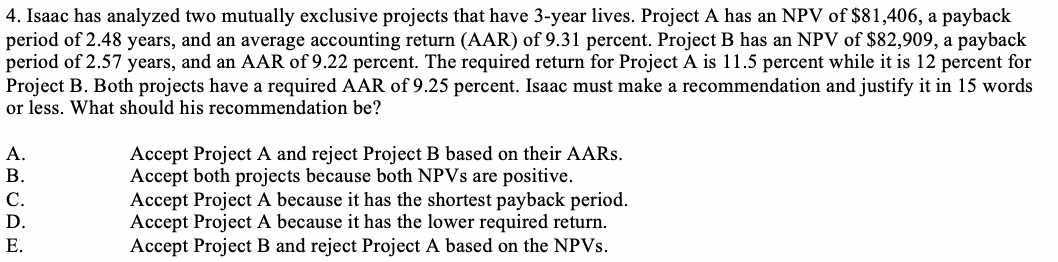 4. Isaac has analyzed two mutually exclusive projects that have 3-year lives. Project A has an NPV of \$81,406, a payback period of 2.48 years, and an average accounting return (AAR) of 9.31 percent. Project B has an NPV of \$82,909, a payback period of 2.57 years, and an AAR of 9.22 percent. The required return for Project A is 11.5 percent while it is 12 percent for Project B. Both projects have a required AAR of 9.25 percent. Isaac must make a recommendation and justify it in 15 words or less. What should his recommendation be?

A. Accept Project A and reject Project B based on their AARs.
B. Accept both projects because both NPVs are positive.
C. Accept Project A because it has the shortest payback period.
D. Accept Project A because it has the lower required return.
E. Accept Project B and reject Project A based on the NPVs.